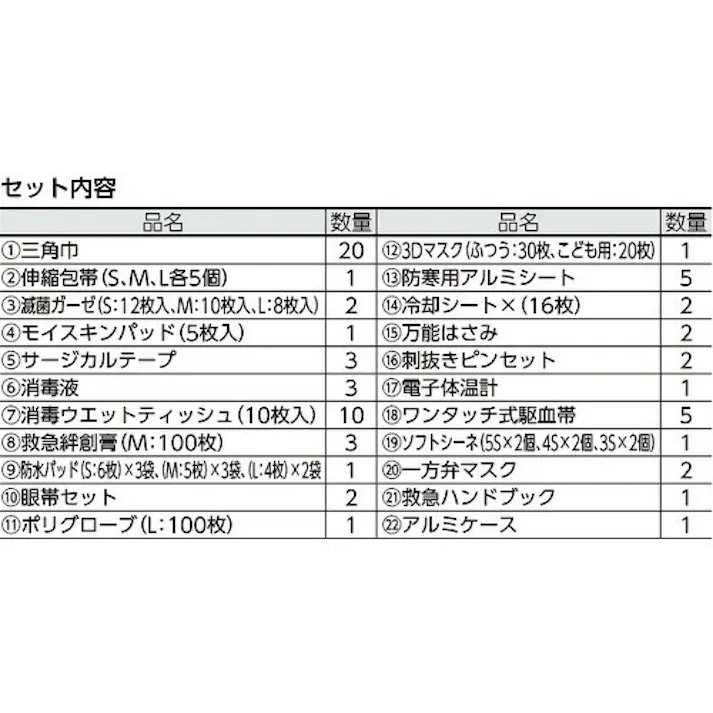 セット内容

| 品名 | 数量 | 品名 | 数量 |
|---|---|---|---|
| ①三角巾 | 20 | ⑫3Dマスク(ふつう:30枚、こども用:20枚) | 1 |
| ②伸縮包帯(S、M、L各5個) | 1 | ⑬防寒用アルミシート | 5 |
| ③滅菌ガーゼ(S:12枚入、M:10枚入、L:8枚入) | 2 | ⑭冷却シート×(16枚) | 2 |
| ④モイスキンパッド(5枚入) | 1 | ⑮万能はさみ | 2 |
| ⑤サージカルテープ | 3 | ⑯刺抜きピンセット | 2 |
| ⑥消毒液 | 3 | ⑰電子体温計 | 1 |
| ⑦消毒ウエットティッシュ(10枚入) | 10 | ⑱ワンタッチ式駆血帯 | 5 |
| ⑧救急絆創膏(M:100枚) | 3 | ⑲ソフトシーネ(5S×2個、4S×2個、3S×2個) | 1 |
| ⑨防水パッド(S:6枚)×3袋、(M:5枚)×3袋、(L:4枚)×2袋 | 1 | ⑳一方弁マスク | 2 |
| ⑩眼帯セット | 2 | ㉑救急ハンドブック | 1 |
| ⑪ポリグローブ(L:100枚) | 1 | ㉒アルミケース | 1 |